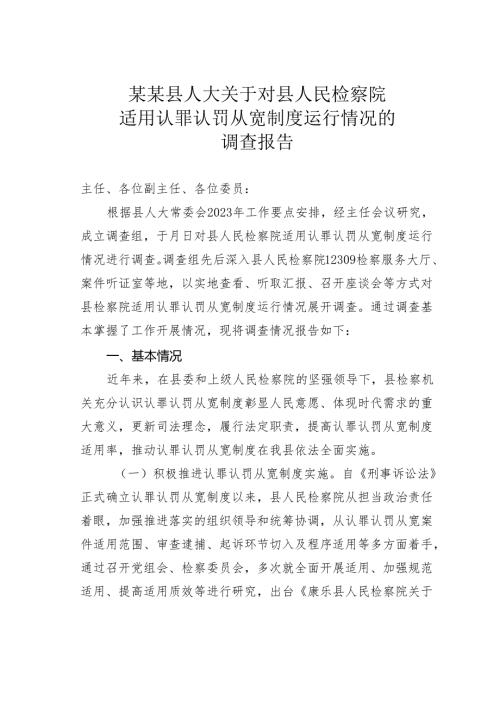 某某县人大关于对县人民检察院适用认罪认罚从宽制度运行情况的调查报告

主任、各位副主任、各位委员：

根据县人大常委会2023年工作要点安排，经主任会议研究，成立调查组，于月日对县人民检察院适用认罪认罚从宽制度运行情况进行调查。调查组先后深入县人民检察院12309检察服务大厅、案件听证室等地，以实地查看、听取汇报、召开座谈会等方式对县检察院适用认罪认罚从宽制度运行情况展开调查。通过调查基本掌握了工作开展情况，现将调查情况报告如下：

一、基本情况

近年来，在县委和上级人民检察院的坚强领导下，县检察机关充分认识认罪认罚从宽制度彰显人民意愿、体现时代需求的重大意义，更新司法理念，履行法定职责，提高认罪认罚从宽制度适用率，推动认罪认罚从宽制度在我县依法全面实施。

（一）积极推进认罪认罚从宽制度实施。自《刑事诉讼法》正式确立认罪认罚从宽制度以来，县人民检察院从担当政治责任着眼，加强推进落实的组织领导和统筹协调，从认罪认罚从宽案件适用范围、审查逮捕、起诉环节切入及程序适用等多方面着手，通过召开党组会、检察委员会，多次就全面开展适用、加强规范适用、提高适用质效等进行研究，出台《康乐县人民检察院关于